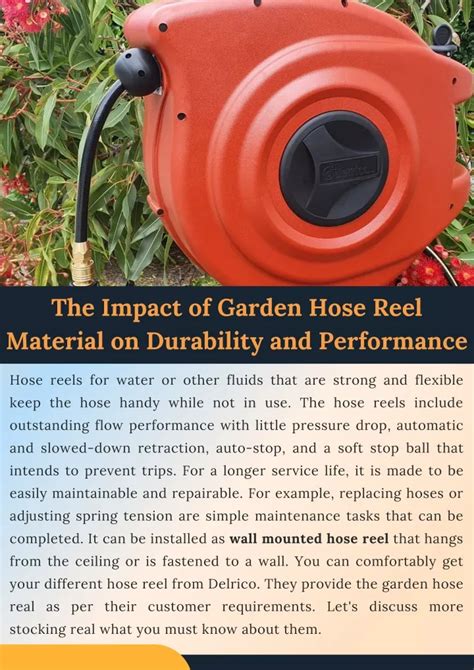 The Impact of Garden Hose Reel Material on Durability and Performance

Hose reels for water or other fluids that are strong and flexible keep the hose handy while not in use. The hose reels include outstanding flow performance with little pressure drop, automatic and slowed-down retraction, auto-stop, and a soft stop ball that intends to prevent trips. For a longer service life, it is made to be easily maintainable and repairable. For example, replacing hoses or adjusting spring tension are simple maintenance tasks that can be completed. It can be installed as wall mounted hose reel that hangs from the ceiling or is fastened to a wall. You can comfortably get your different hose reel from Delrico. They provide the garden hose real as per their customer requirements. Let's discuss more stocking real what you must know about them.